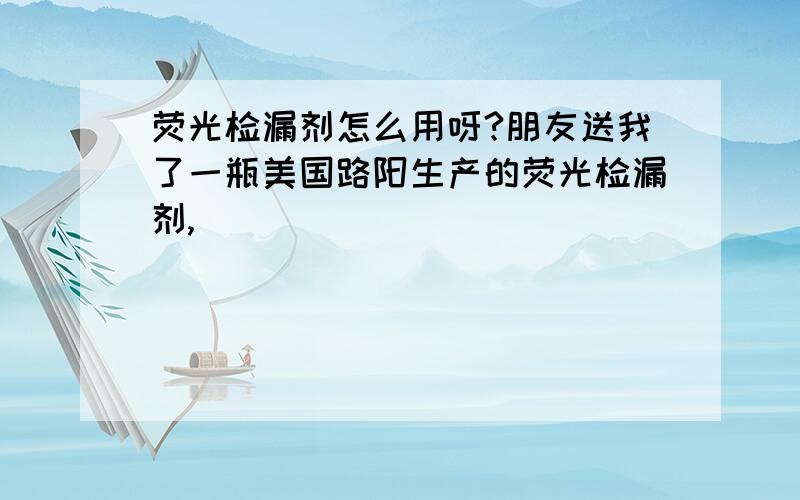 荧光检漏剂怎么用呀?朋友送我了一瓶美国路阳生产的荧光检漏剂,